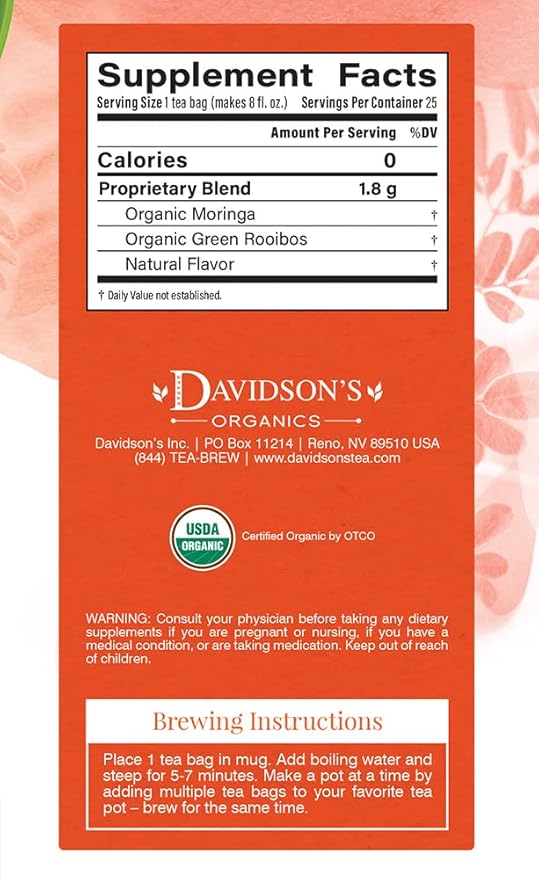 Supplement Facts
Serving Size 1 tea bag (makes 8 fl. oz.) Servings Per Container 25

| | Amount Per Serving | %DV |
|---|---|---|
| Calories | 0 | |
| Proprietary Blend | 1.8 g | |
| Organic Moringa | | † |
| Organic Green Rooibos | | † |
| Natural Flavor | | † |

† Daily Value not established.

DAVIDSON'S
ORGANICS
Davidson's Inc. | PO Box 11214 | Reno, NV 89510 USA
(844) TEA-BREW | www.davidsonstea.com

USDA ORGANIC
Certified Organic by OTCO

WARNING: Consult your physician before taking any dietary supplements if you are pregnant or nursing, if you have a medical condition, or are taking medication. Keep out of reach of children.

Brewing Instructions
Place 1 tea bag in mug. Add boiling water and steep for 5-7 minutes. Make a pot at a time by adding multiple tea bags to your favorite tea pot – brew for the same time.